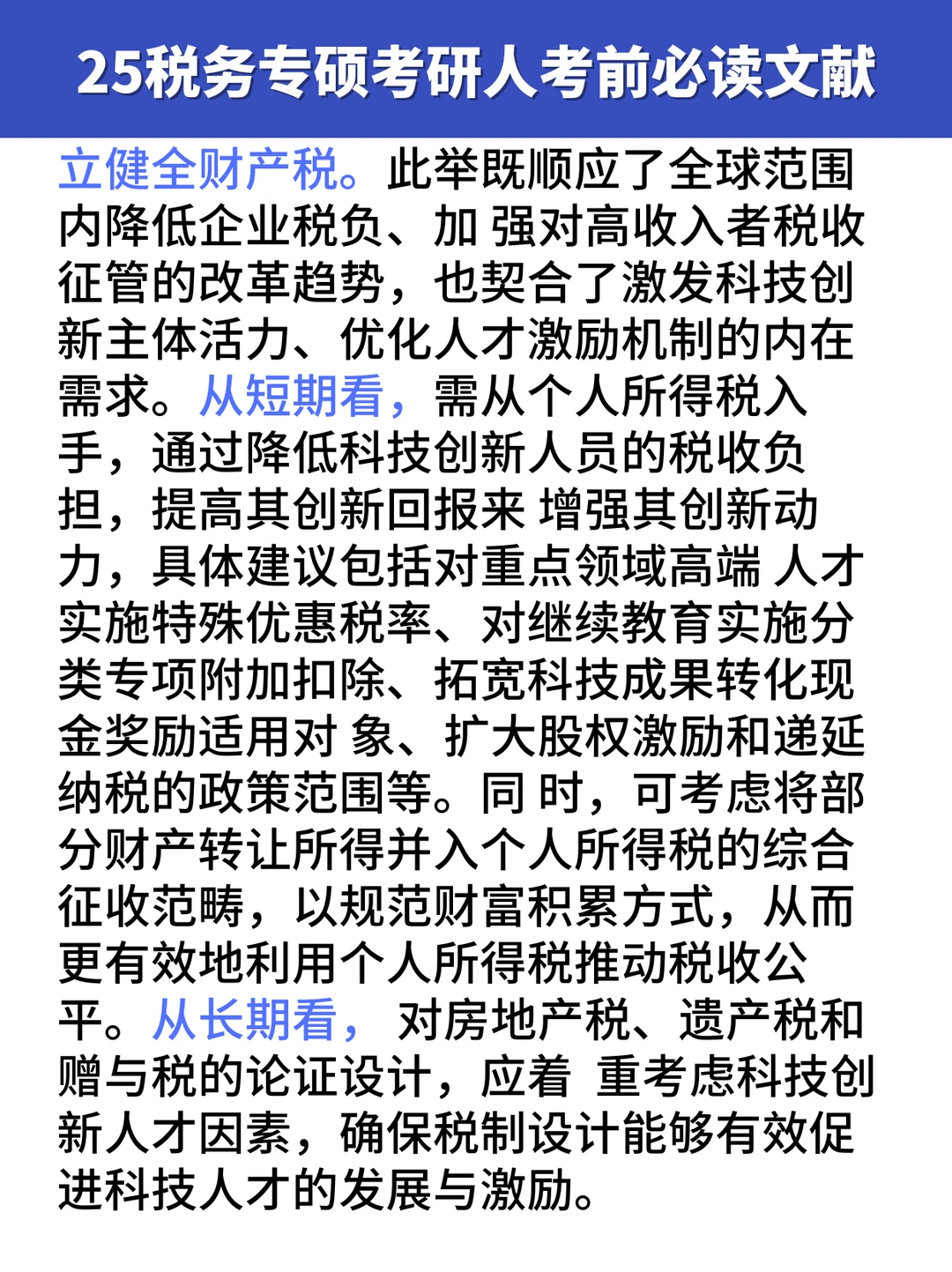 25税务专硕考研人考前必读文献

立健全财产税。此举既顺应了全球范围内降低企业税负、加 强对高收入者税收征管的改革趋势，也契合了激发科技创新主体活力、优化人才激励机制的内在需求。从短期看，需从个人所得税入手，通过降低科技创新人员的税收负担，提高其创新回报来 增强其创新动力，具体建议包括对重点领域高端 人才实施特殊优惠税率、对继续教育实施分类专项附加扣除、拓宽科技成果转化现金奖励适用对 象、扩大股权激励和递延纳税的政策范围等。同 时，可考虑将部分财产转让所得并入个人所得税的综合征收范畴，以规范财富积累方式，从而更有效地利用个人所得税推动税收公平。从长期看， 对房地产税、遗产税和赠与税的论证设计，应着 重考虑科技创新人才因素，确保税制设计能够有效促进科技人才的发展与激励。